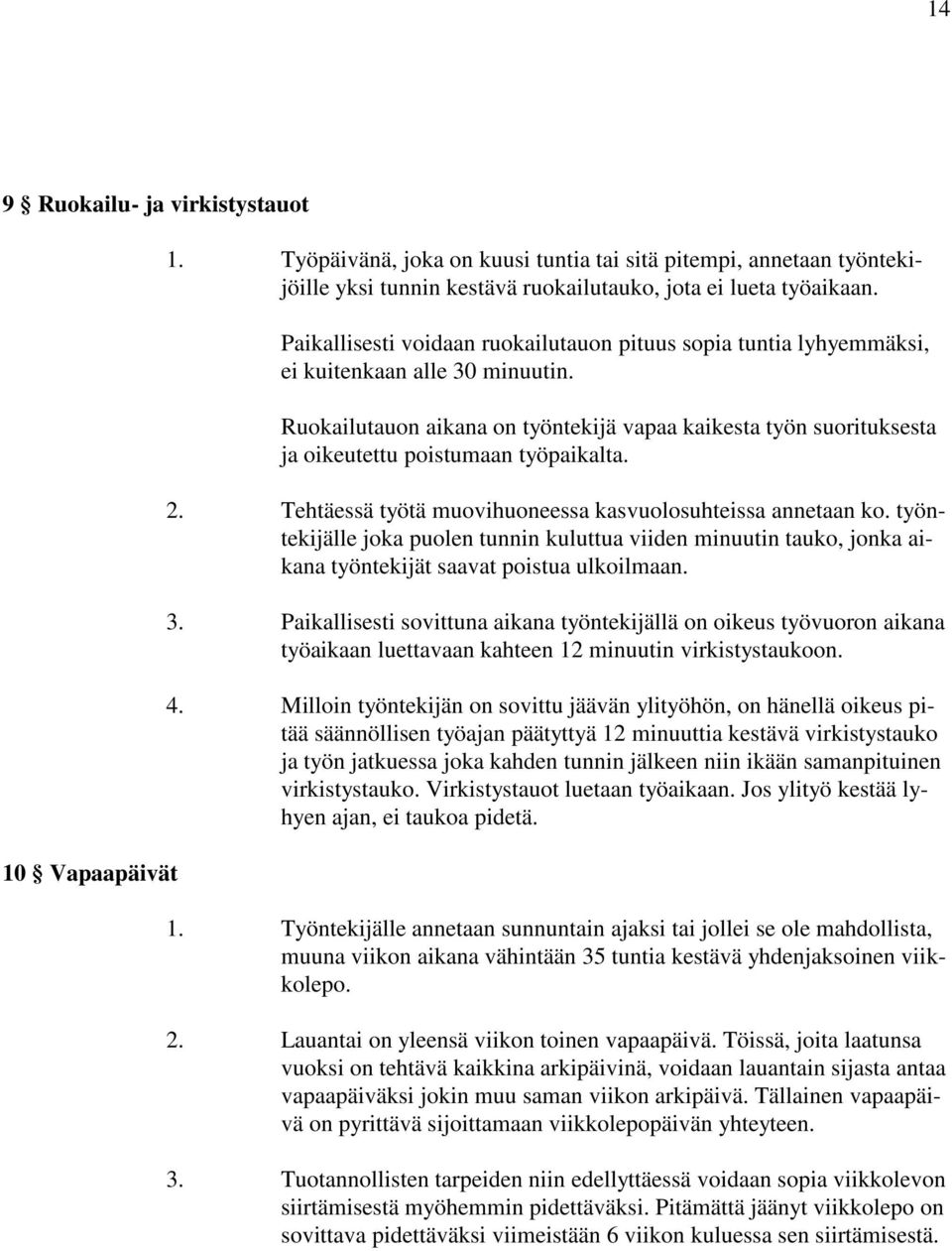 14

9 § Ruokailu- ja virkistystauot

1. Työpäivänä, joka on kuusi tuntia tai sitä pitempi, annetaan työntekijöille yksi tunnin kestävä ruokailutauko, jota ei lueta työaikaan.

Paikallisesti voidaan ruokailutauon pituus sopia tuntia lyhyemmäksi, ei kuitenkaan alle 30 minuutin.

Ruokailutauon aikana on työntekijä vapaa kaikesta työn suorituksesta ja oikeutettu poistumaan työpaikalta.

2. Tehtäessä työtä muovihuoneessa kasvuolosuhteissa annetaan ko. työntekijälle joka puolen tunnin kuluttua viiden minuutin tauko, jonka aikana työntekijät saavat poistua ulkoilmaan.

3. Paikallisesti sovittuna aikana työntekijällä on oikeus työvuoron aikana työaikaan luettavaan kahteen 12 minuutin virkistystaukoon.

4. Milloin työntekijän on sovittu jäävän ylityöhön, on hänellä oikeus pitää säännöllisen työajan päätyttyä 12 minuuttia kestävä virkistystauko ja työn jatkuessa joka kahden tunnin jälkeen niin ikään samanpituinen virkistystauko. Virkistystauot luetaan työaikaan. Jos ylityö kestää lyhyen ajan, ei taukoa pidetä.

10 § Vapaapäivät

1. Työntekijälle annetaan sunnuntain ajaksi tai jollei se ole mahdollista, muuna viikon aikana vähintään 35 tuntia kestävä yhdenjaksoinen viikkolepo.

2. Lauantai on yleensä viikon toinen vapaapäivä. Töissä, joita laatunsa vuoksi on tehtävä kaikkina arkipäivinä, voidaan lauantain sijasta antaa vapaapäiväksi jokin muu saman viikon arkipäivä. Tällainen vapaapäivä on pyrittävä sijoittamaan viikkolepopäivän yhteyteen.

3. Tuotannollisten tarpeiden niin edellyttäessä voidaan sopia viikkolevon siirtämisestä myöhemmin pidettäväksi. Pitämättä jäänyt viikkolepo on sovittava pidettäväksi viimeistään 6 viikon kuluessa sen siirtämisestä.